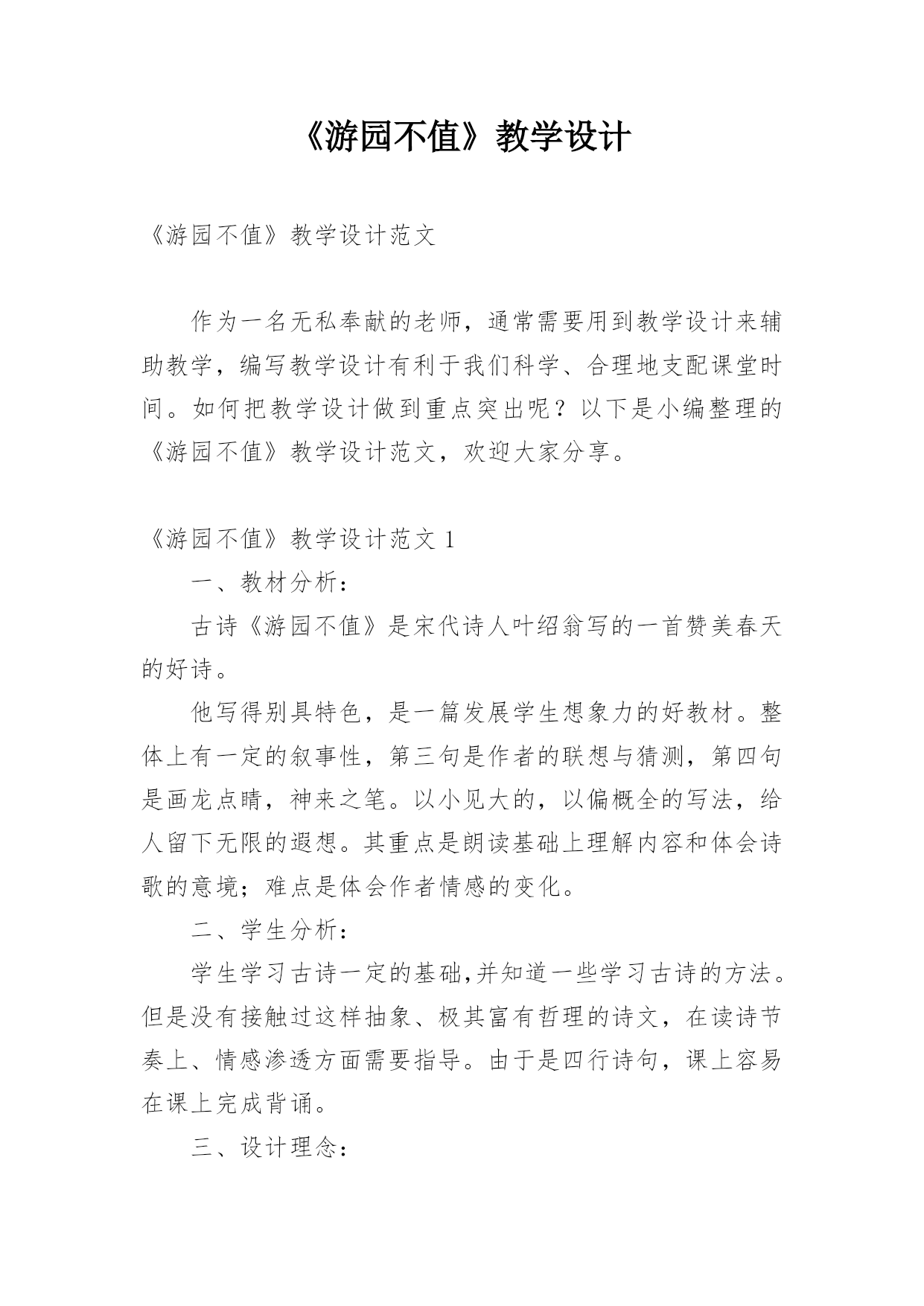 《游园不值》教学设计

《游园不值》教学设计范文

作为一名无私奉献的老师，通常需要用到教学设计来辅助教学，编写教学设计有利于我们科学、合理地支配课堂时间。如何把教学设计做到重点突出呢？以下是小编整理的《游园不值》教学设计范文，欢迎大家分享。

《游园不值》教学设计范文 1

一、教材分析：

古诗《游园不值》是宋代诗人叶绍翁写的一首赞美春天的好诗。

他写得别具特色，是一篇发展学生想象力的好教材。整体上有一定的叙事性，第三句是作者的联想与猜测，第四句是画龙点睛，神来之笔。以小见大的，以偏概全的写法，给人留下无限的遐想。其重点是朗读基础上理解内容和体会诗歌的意境；难点是体会作者情感的变化。

二、学生分析：

学生学习古诗一定的基础,并知道一些学习古诗的方法。但是没有接触过这样抽象、极其富有哲理的诗文，在读诗节奏上、情感渗透方面需要指导。由于是四行诗句，课上容易在课上完成背诵。

三、设计理念：